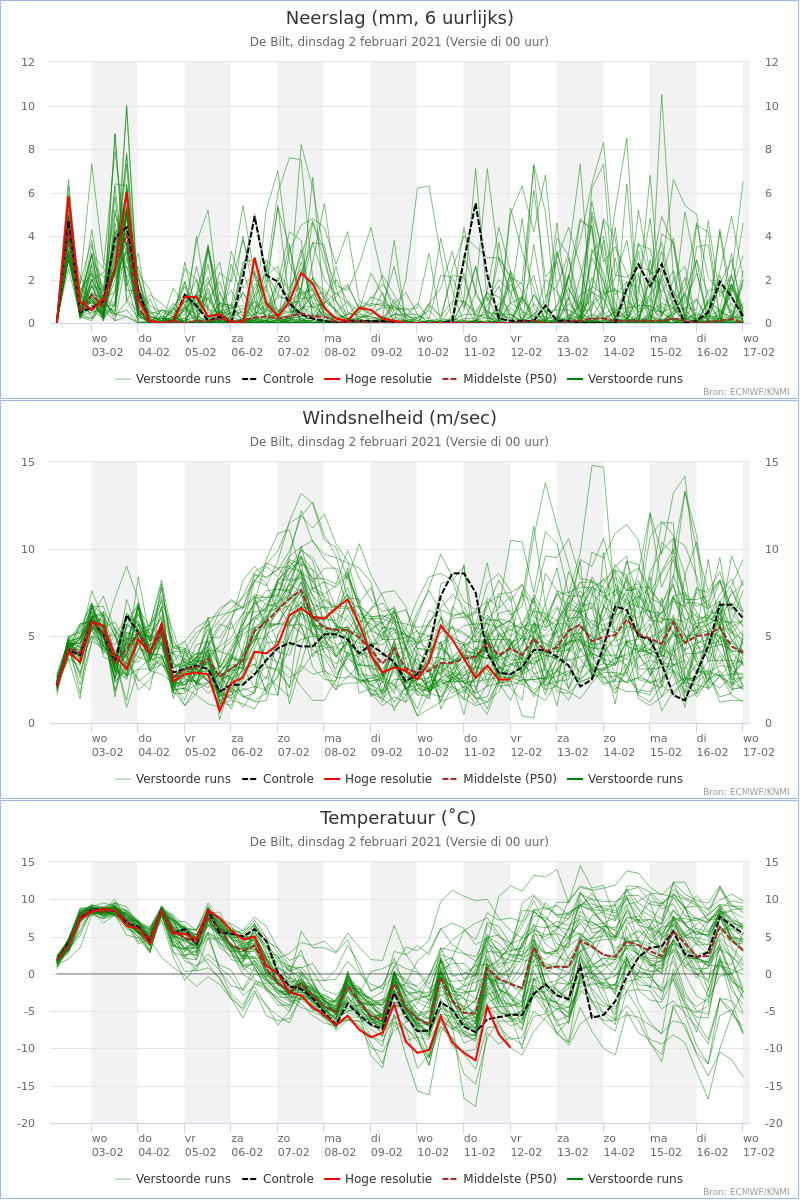 Neerslag (mm, 6 uurlijks)

De Bilt, dinsdag 2 februari 2021 (Versie di 00 uur)

12 10 8 6 4 2 0

12 10 8 6 4 2 0

wo 03-02 do 04-02 vr 05-02 za 06-02 zo 07-02 ma 08-02 di 09-02 wo 10-02 do 11-02 vr 12-02 za 13-02 zo 14-02 ma 15-02 di 16-02 wo 17-02

Verstoorde runs Controle Hoge resolutie Middelste (P50) Verstoorde runs

Bron: ECMWF/KNMI

Windsnelheid (m/sec)

De Bilt, dinsdag 2 februari 2021 (Versie di 00 uur)

15 10 5 0

15 10 5 0

wo 03-02 do 04-02 vr 05-02 za 06-02 zo 07-02 ma 08-02 di 09-02 wo 10-02 do 11-02 vr 12-02 za 13-02 zo 14-02 ma 15-02 di 16-02 wo 17-02

Verstoorde runs Controle Hoge resolutie Middelste (P50) Verstoorde runs

Bron: ECMWF/KNMI

Temperatuur (˚C)

De Bilt, dinsdag 2 februari 2021 (Versie di 00 uur)

15 10 5 0 -5 -10 -15 -20

15 10 5 0 -5 -10 -15 -20

wo 03-02 do 04-02 vr 05-02 za 06-02 zo 07-02 ma 08-02 di 09-02 wo 10-02 do 11-02 vr 12-02 za 13-02 zo 14-02 ma 15-02 di 16-02 wo 17-02

Verstoorde runs Controle Hoge resolutie Middelste (P50) Verstoorde runs

Bron: ECMWF/KNMI